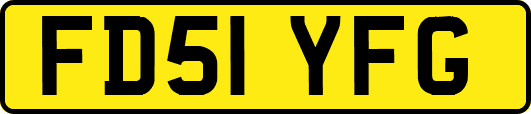 FD51 YFG